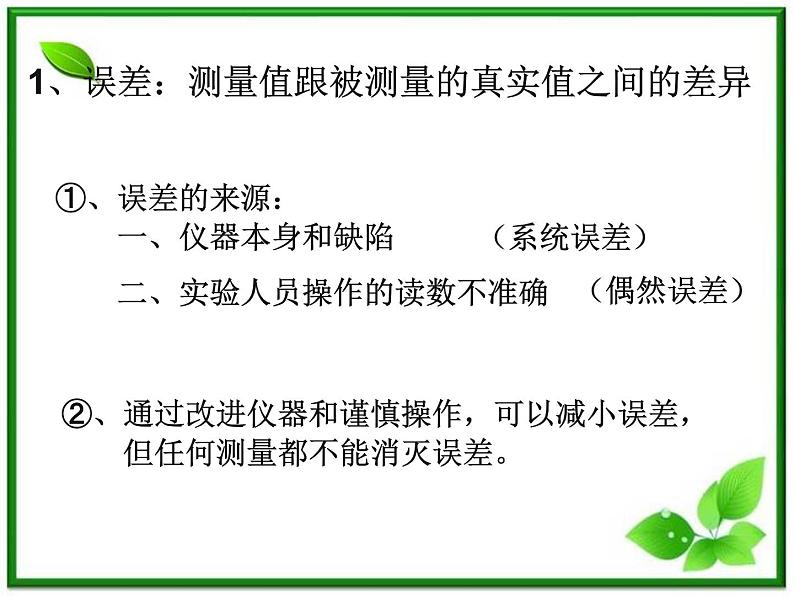 1、误差：测量值跟被测量的真实值之间的差异

①、误差的来源：
一、仪器本身和缺陷　　（系统误差）
二、实验人员操作的读数不准确　（偶然误差）

②、通过改进仪器和谨慎操作，可以减小误差，但任何测量都不能消灭误差。